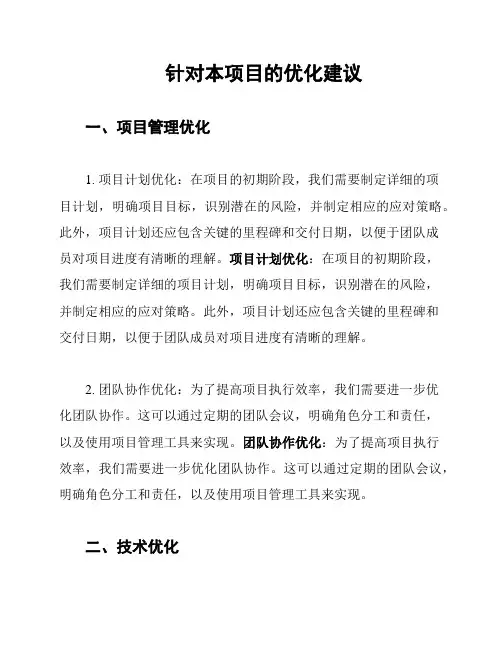 针对本项目的优化建议

一、项目管理优化

1. 项目计划优化：在项目的初期阶段，我们需要制定详细的项目计划，明确项目目标，识别潜在的风险，并制定相应的应对策略。此外，项目计划还应包含关键的里程碑和交付日期，以便于团队成员对项目进度有清晰的理解。项目计划优化：在项目的初期阶段，我们需要制定详细的项目计划，明确项目目标，识别潜在的风险，并制定相应的应对策略。此外，项目计划还应包含关键的里程碑和交付日期，以便于团队成员对项目进度有清晰的理解。

2. 团队协作优化：为了提高项目执行效率，我们需要进一步优化团队协作。这可以通过定期的团队会议，明确角色分工和责任，以及使用项目管理工具来实现。团队协作优化：为了提高项目执行效率，我们需要进一步优化团队协作。这可以通过定期的团队会议，明确角色分工和责任，以及使用项目管理工具来实现。

二、技术优化